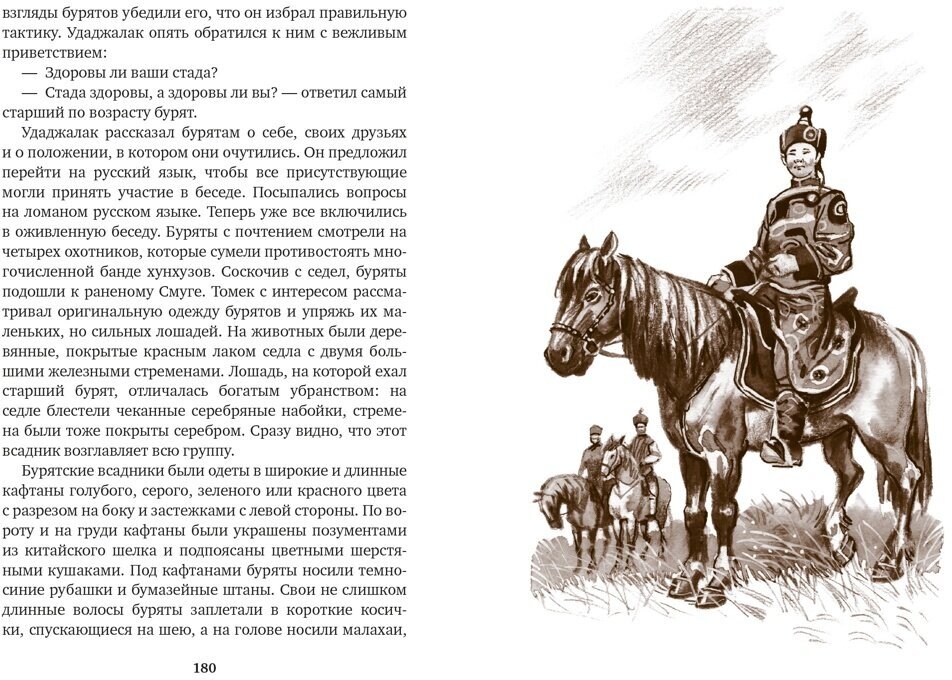 взгляды бурятов убедили его, что он избрал правильную тактику. Удаджалак опять обратился к ним с вежливым приветствием:

— Здоровы ли ваши стада?

— Стада здоровы, а здоровы ли вы? — ответил самый старший по возрасту бурят.

Удаджалак рассказал бурятам о себе, своих друзьях и о положении, в котором они очутились. Он предложил перейти на русский язык, чтобы все присутствующие могли принять участие в беседе. Посыпались вопросы на ломаном русском языке. Теперь уже все включились в оживленную беседу. Буряты с почтением смотрели на четырех охотников, которые сумели противостоять многочисленной банде хунхузов. Соскочив с седел, буряты подошли к раненому Смуге. Томек с интересом рассматривал оригинальную одежду бурятов и упряжь их маленьких, но сильных лошадей. На животных были деревянные, покрытые красным лаком седла с двумя большими железными стременами. Лошадь, на которой ехал старший бурят, отличалась богатым убранством: на седле блестели чеканные серебряные набойки, стремена были тоже покрыты серебром. Сразу видно, что этот всадник возглавляет всю группу.

Бурятские всадники были одеты в широкие и длинные кафтаны голубого, серого, зеленого или красного цвета с разрезом на боку и застежками с левой стороны. По вороту и на груди кафтаны были украшены позументами из китайского шелка и подпоясаны цветными шерстяными кушаками. Под кафтанами буряты носили темносиние рубашки и бумазейные штаны. Свои не слишком длинные волосы буряты заплетали в короткие косички, спускающиеся на шею, а на голове носили малахаи,

180